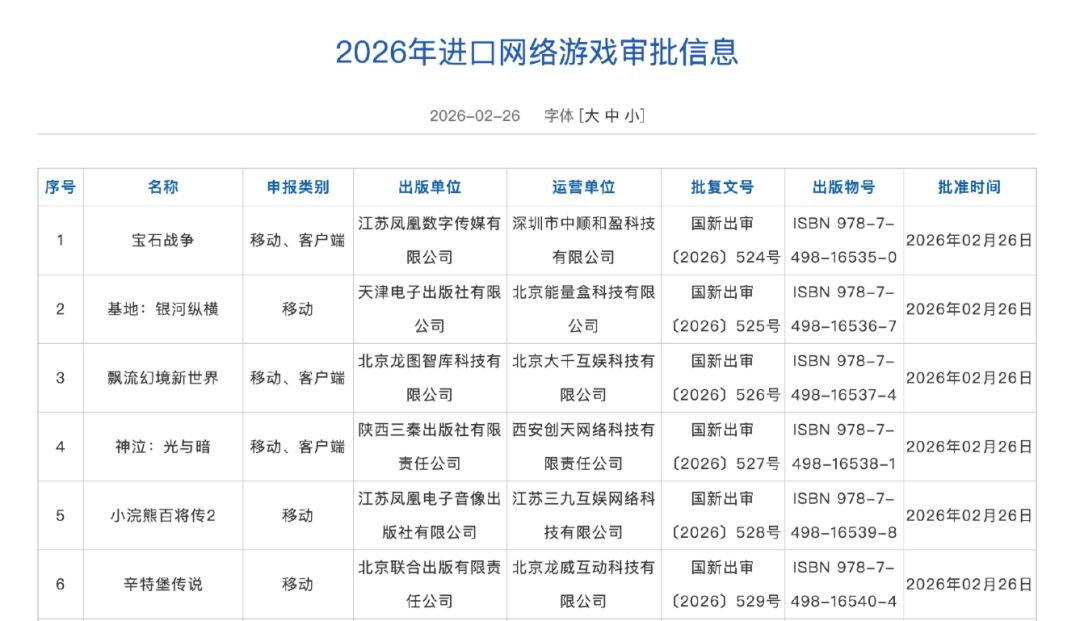 2026年进口网络游戏审批信息

2026-02-26　字体 [大 中 小]

| 序号 | 名称 | 申报类别 | 出版单位 | 运营单位 | 批复文号 | 出版物号 | 批准时间 |
|---|---|---|---|---|---|---|---|
| 1 | 宝石战争 | 移动、客户端 | 江苏凤凰数字传媒有限公司 | 深圳市中顺和盈科技有限公司 | 国新出审〔2026〕524号 | ISBN 978-7-498-16535-0 | 2026年02月26日 |
| 2 | 基地：银河纵横 | 移动 | 天津电子出版社有限公司 | 北京能量盒科技有限公司 | 国新出审〔2026〕525号 | ISBN 978-7-498-16536-7 | 2026年02月26日 |
| 3 | 飘流幻境新世界 | 移动、客户端 | 北京龙图智库科技有限公司 | 北京大千互娱科技有限公司 | 国新出审〔2026〕526号 | ISBN 978-7-498-16537-4 | 2026年02月26日 |
| 4 | 神泣：光与暗 | 移动、客户端 | 陕西三秦出版社有限责任公司 | 西安创天网络科技有限责任公司 | 国新出审〔2026〕527号 | ISBN 978-7-498-16538-1 | 2026年02月26日 |
| 5 | 小浣熊百将传2 | 移动 | 江苏凤凰电子音像出版社有限公司 | 江苏三九互娱网络科技有限公司 | 国新出审〔2026〕528号 | ISBN 978-7-498-16539-8 | 2026年02月26日 |
| 6 | 辛特堡传说 | 移动 | 北京联合出版有限责任公司 | 北京龙威互动科技有限公司 | 国新出审〔2026〕529号 | ISBN 978-7-498-16540-4 | 2026年02月26日 |